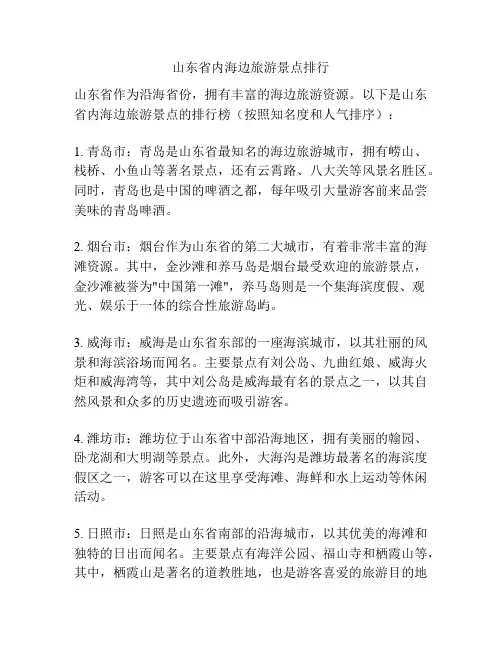 山东省内海边旅游景点排行

山东省作为沿海省份，拥有丰富的海边旅游资源。以下是山东省内海边旅游景点的排行榜（按照知名度和人气排序）：

1. 青岛市：青岛是山东省最知名的海边旅游城市，拥有崂山、栈桥、小鱼山等著名景点，还有云霄路、八大关等风景名胜区。同时，青岛也是中国的啤酒之都，每年吸引大量游客前来品尝美味的青岛啤酒。

2. 烟台市：烟台作为山东省的第二大城市，有着非常丰富的海滩资源。其中，金沙滩和养马岛是烟台最受欢迎的旅游景点，金沙滩被誉为"中国第一滩"，养马岛则是一个集海滨度假、观光、娱乐于一体的综合性旅游岛屿。

3. 威海市：威海是山东省东部的一座海滨城市，以其壮丽的风景和海滨浴场而闻名。主要景点有刘公岛、九曲红娘、威海火炬和威海湾等，其中刘公岛是威海最有名的景点之一，以其自然风景和众多的历史遗迹而吸引游客。

4. 潍坊市：潍坊位于山东省中部沿海地区，拥有美丽的翰园、卧龙湖和大明湖等景点。此外，大海沟是潍坊最著名的海滨度假区之一，游客可以在这里享受海滩、海鲜和水上运动等休闲活动。

5. 日照市：日照是山东省南部的沿海城市，以其优美的海滩和独特的日出而闻名。主要景点有海洋公园、福山寺和栖霞山等，其中，栖霞山是著名的道教胜地，也是游客喜爱的旅游目的地